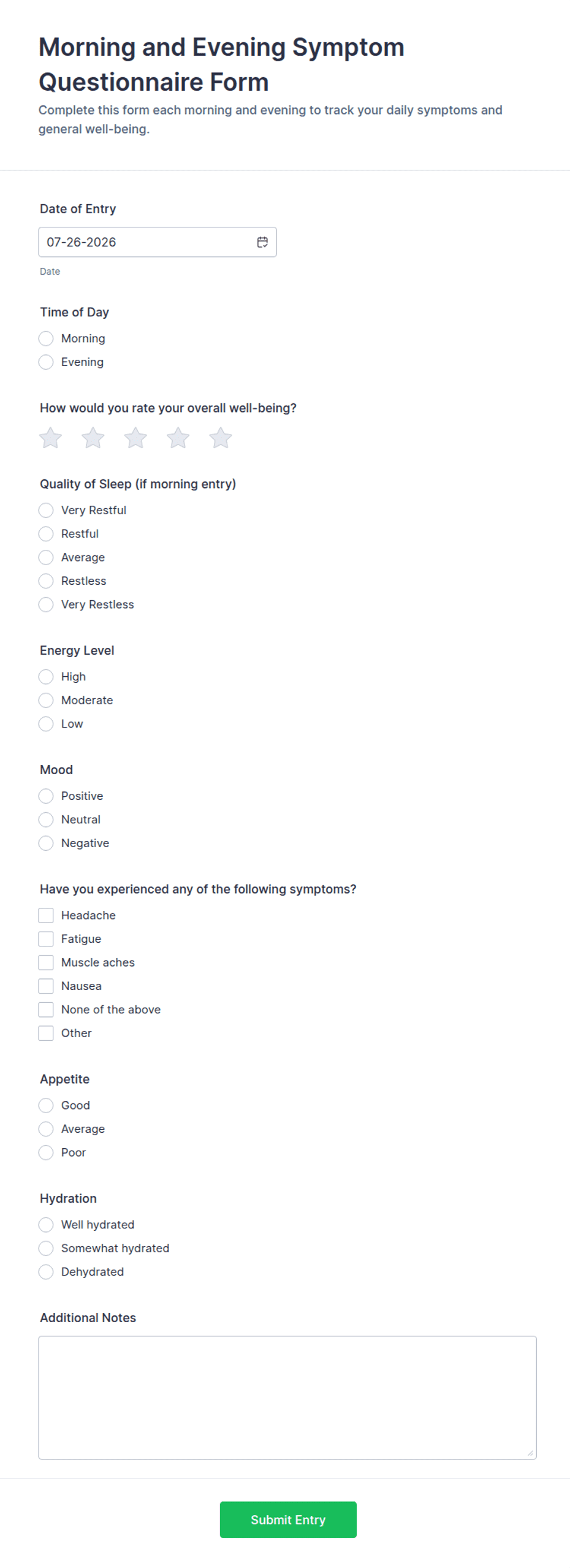 Morning and Evening Symptom Questionnaire Form

Complete this form each morning and evening to track your daily symptoms and general well-being.

Date of Entry

07-26-2026

Date

Time of Day

Morning

Evening

How would you rate your overall well-being?

Quality of Sleep (if morning entry)

Very Restful

Restful

Average

Restless

Very Restless

Energy Level

High

Moderate

Low

Mood

Positive

Neutral

Negative

Have you experienced any of the following symptoms?

Headache

Fatigue

Muscle aches

Nausea

None of the above

Other

Appetite

Good

Average

Poor

Hydration

Well hydrated

Somewhat hydrated

Dehydrated

Additional Notes

Submit Entry